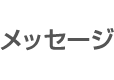 メッセージ